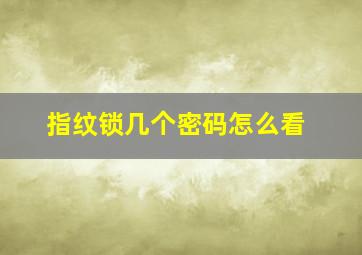 指纹锁几个密码怎么看